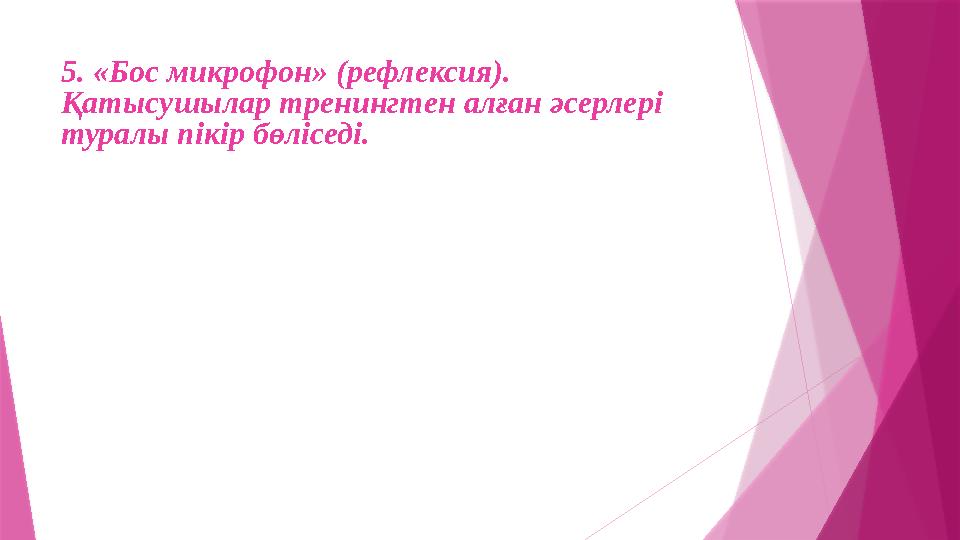 5. «Бос микрофон» (рефлексия). Қатысушылар тренингтен алған әсерлері туралы пікір бөліседі.